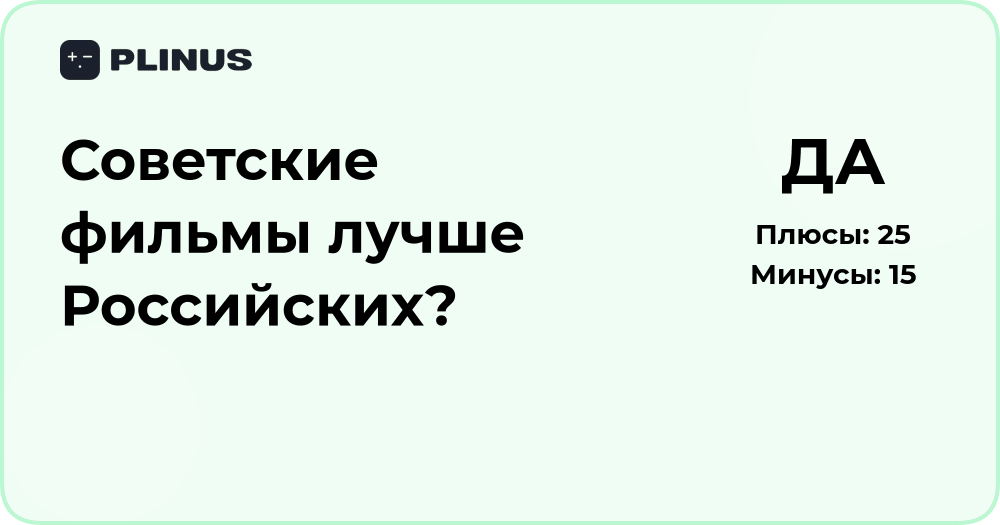 PLINUS

Советские фильмы лучше Российских?

ДА

Плюсы: 25
Минусы: 15